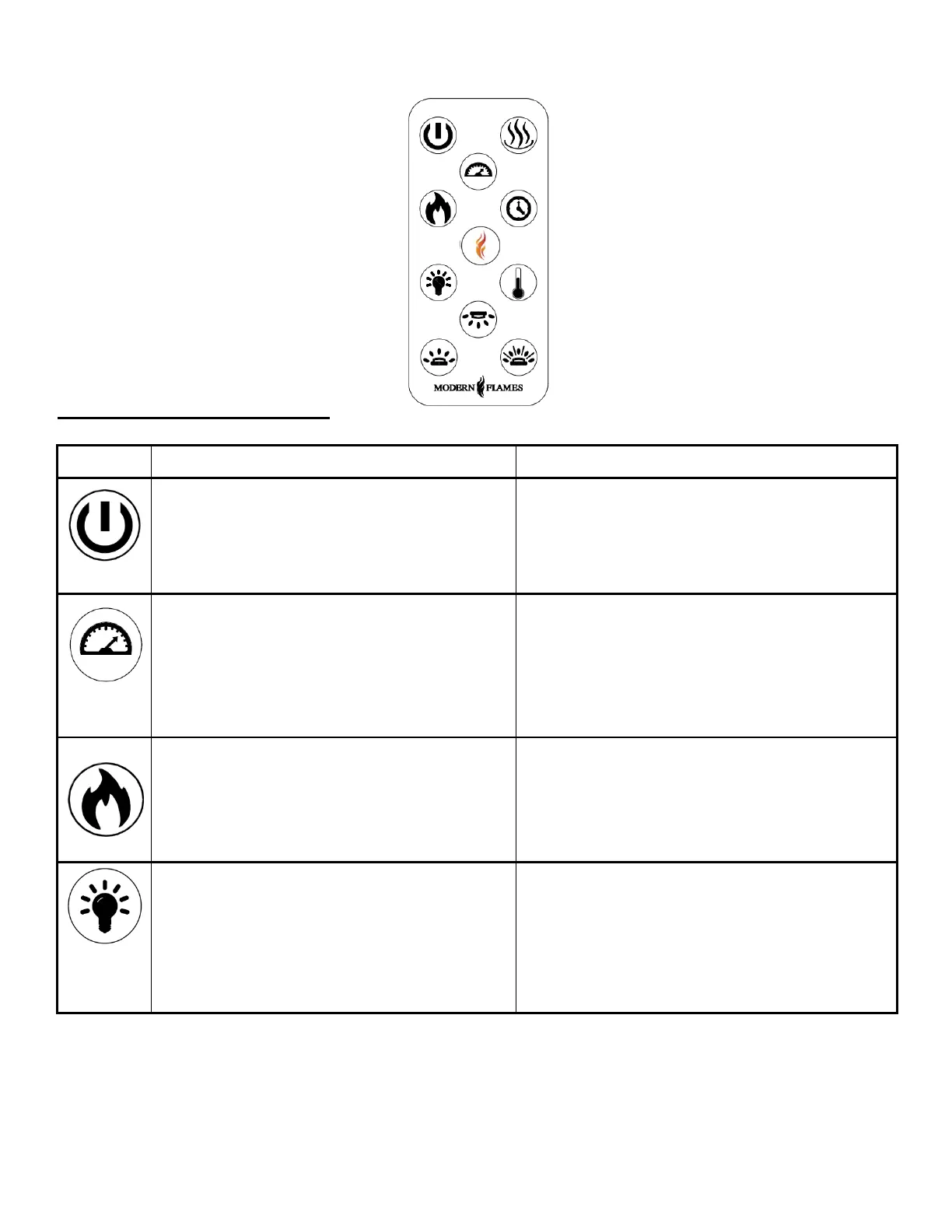 MODERN FLAMES